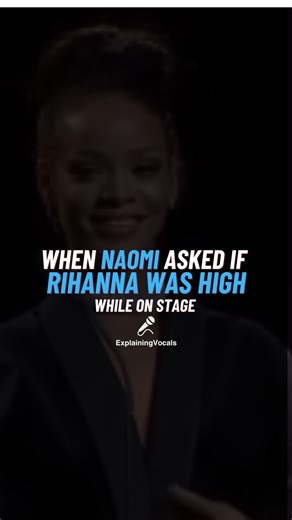 WHEN NAOMI ASKED IF RIHANNA WAS HIGH
WHILE ON STAGE

ExplainingVocals